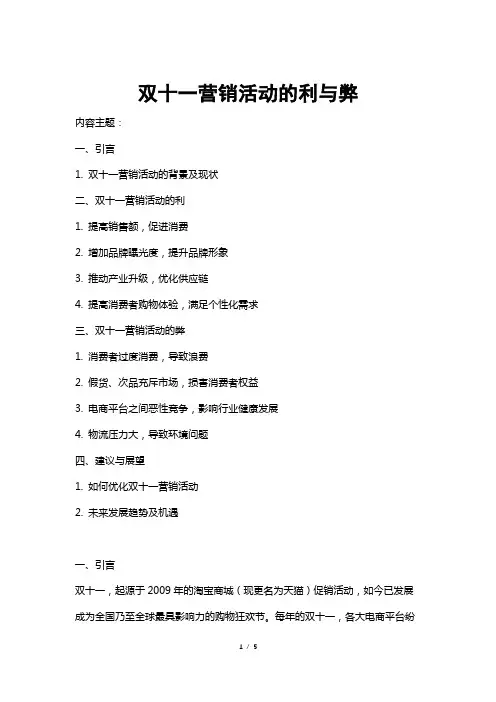 双十一营销活动的利与弊

内容主题：

一、引言

1. 双十一营销活动的背景及现状

二、双十一营销活动的利

1. 提高销售额，促进消费

2. 增加品牌曝光度，提升品牌形象

3. 推动产业升级，优化供应链

4. 提高消费者购物体验，满足个性化需求

三、双十一营销活动的弊

1. 消费者过度消费，导致浪费

2. 假货、次品充斥市场，损害消费者权益

3. 电商平台之间恶性竞争，影响行业健康发展

4. 物流压力大，导致环境问题

四、建议与展望

1. 如何优化双十一营销活动

2. 未来发展趋势及机遇

一、引言

双十一，起源于2009年的淘宝商城（现更名为天猫）促销活动，如今已发展成为全国乃至全球最具影响力的购物狂欢节。每年的双十一，各大电商平台纷

1 / 5